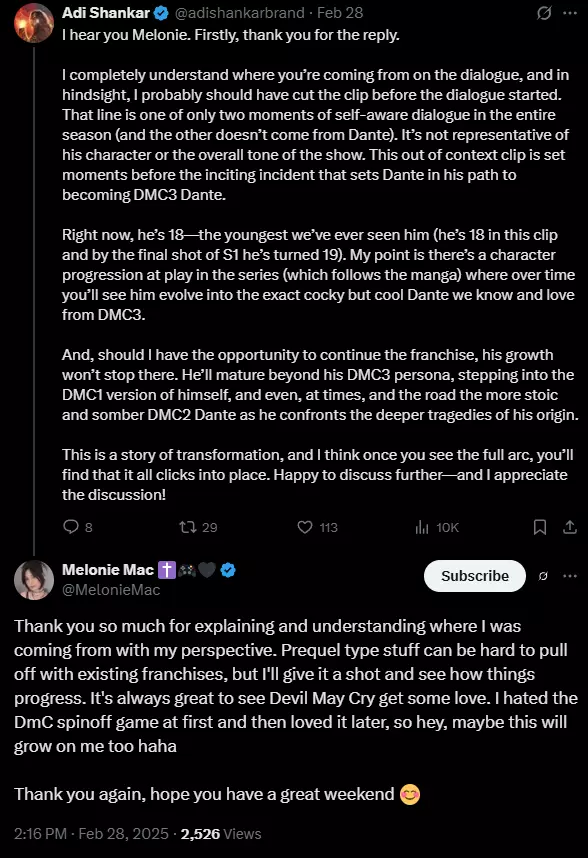 Adi Shankar @adishankarbrand · Feb 28
I hear you Melonie. Firstly, thank you for the reply.

I completely understand where you're coming from on the dialogue, and in hindsight, I probably should have cut the clip before the dialogue started. That line is one of only two moments of self-aware dialogue in the entire season (and the other doesn't come from Dante). It's not representative of his character or the overall tone of the show. This out of context clip is set moments before the inciting incident that sets Dante in his path to becoming DMC3 Dante.

Right now, he's 18—the youngest we've ever seen him (he's 18 in this clip and by the final shot of S1 he's turned 19). My point is there's a character progression at play in the series (which follows the manga) where over time you'll see him evolve into the exact cocky but cool Dante we know and love from DMC3.

And, should I have the opportunity to continue the franchise, his growth won't stop there. He'll mature beyond his DMC3 persona, stepping into the DMC1 version of himself, and even, at times, and the road the more stoic and somber DMC2 Dante as he confronts the deeper tragedies of his origin.

This is a story of transformation, and I think once you see the full arc, you'll find that it all clicks into place. Happy to discuss further—and I appreciate the discussion!

8 29 113 10K

Melonie Mac ✝️🎮🖤
@MelonieMac
Subscribe

Thank you so much for explaining and understanding where I was coming from with my perspective. Prequel type stuff can be hard to pull off with existing franchises, but I'll give it a shot and see how things progress. It's always great to see Devil May Cry get some love. I hated the DmC spinoff game at first and then loved it later, so hey, maybe this will grow on me too haha

Thank you again, hope you have a great weekend 😊

2:16 PM · Feb 28, 2025 · 2,526 Views